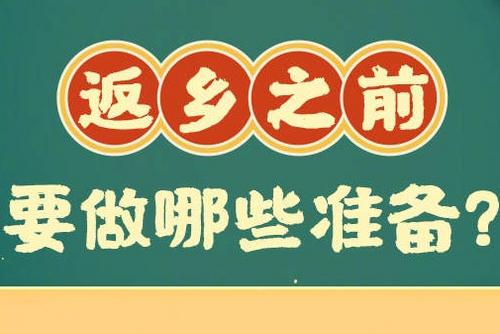 返乡之前

要做哪些准备？